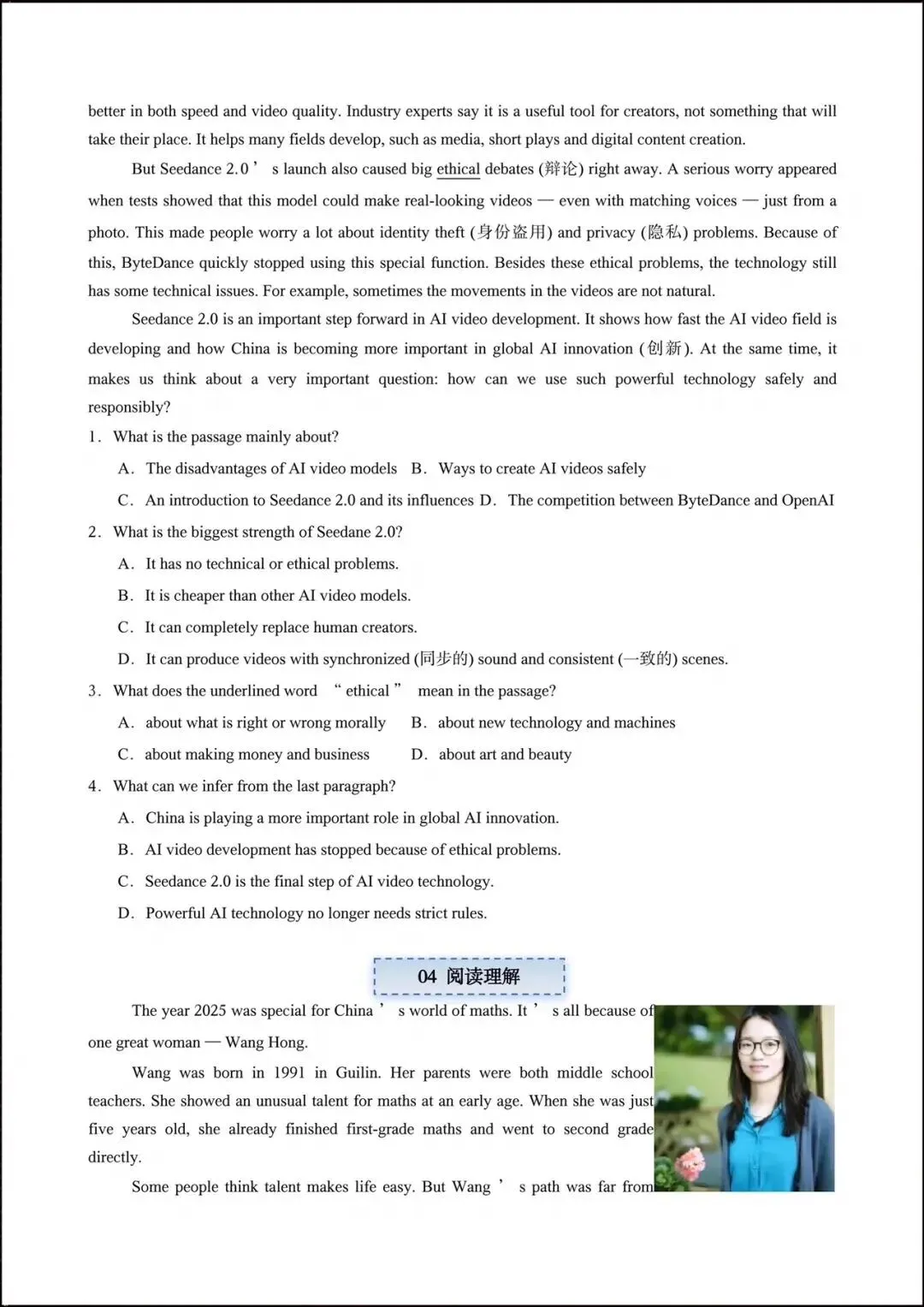 better in both speed and video quality. Industry experts say it is a useful tool for creators, not something that will take their place. It helps many fields develop, such as media, short plays and digital content creation.

But Seedance 2.0’s launch also caused big ethical debates (辩论) right away. A serious worry appeared when tests showed that this model could make real-looking videos — even with matching voices — just from a photo. This made people worry a lot about identity theft (身份盗用) and privacy (隐私) problems. Because of this, ByteDance quickly stopped using this special function. Besides these ethical problems, the technology still has some technical issues. For example, sometimes the movements in the videos are not natural.

Seedance 2.0 is an important step forward in AI video development. It shows how fast the AI video field is developing and how China is becoming more important in global AI innovation (创新). At the same time, it makes us think about a very important question: how can we use such powerful technology safely and responsibly?

1. What is the passage mainly about?

A. The disadvantages of AI video models B. Ways to create AI videos safely

C. An introduction to Seedance 2.0 and its influences D. The competition between ByteDance and OpenAI

2. What is the biggest strength of Seedane 2.0?

A. It has no technical or ethical problems.

B. It is cheaper than other AI video models.

C. It can completely replace human creators.

D. It can produce videos with synchronized (同步的) sound and consistent (一致的) scenes.

3. What does the underlined word “ethical” mean in the passage?

A. about what is right or wrong morally B. about new technology and machines

C. about making money and business D. about art and beauty

4. What can we infer from the last paragraph?

A. China is playing a more important role in global AI innovation.

B. AI video development has stopped because of ethical problems.

C. Seedance 2.0 is the final step of AI video technology.

D. Powerful AI technology no longer needs strict rules.

04 阅读理解

The year 2025 was special for China’s world of maths. It’s all because of one great woman — Wang Hong.

Wang was born in 1991 in Guilin. Her parents were both middle school teachers. She showed an unusual talent for maths at an early age. When she was just five years old, she already finished first-grade maths and went to second grade directly.

Some people think talent makes life easy. But Wang’s path was far from